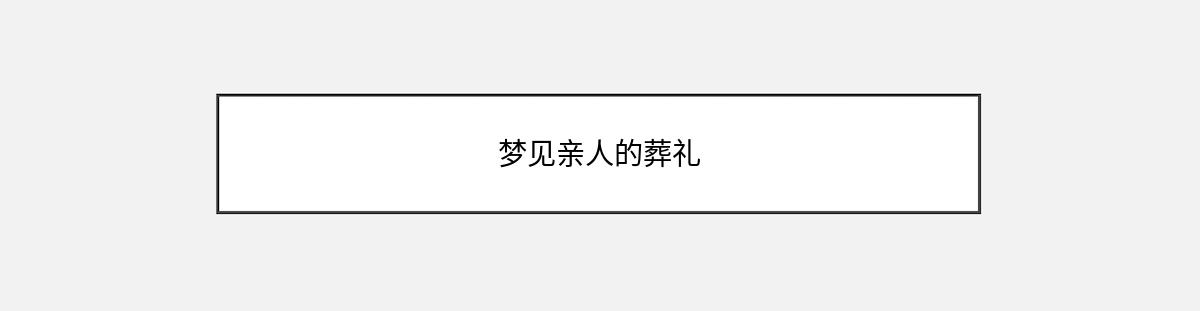 梦见亲人的葬礼